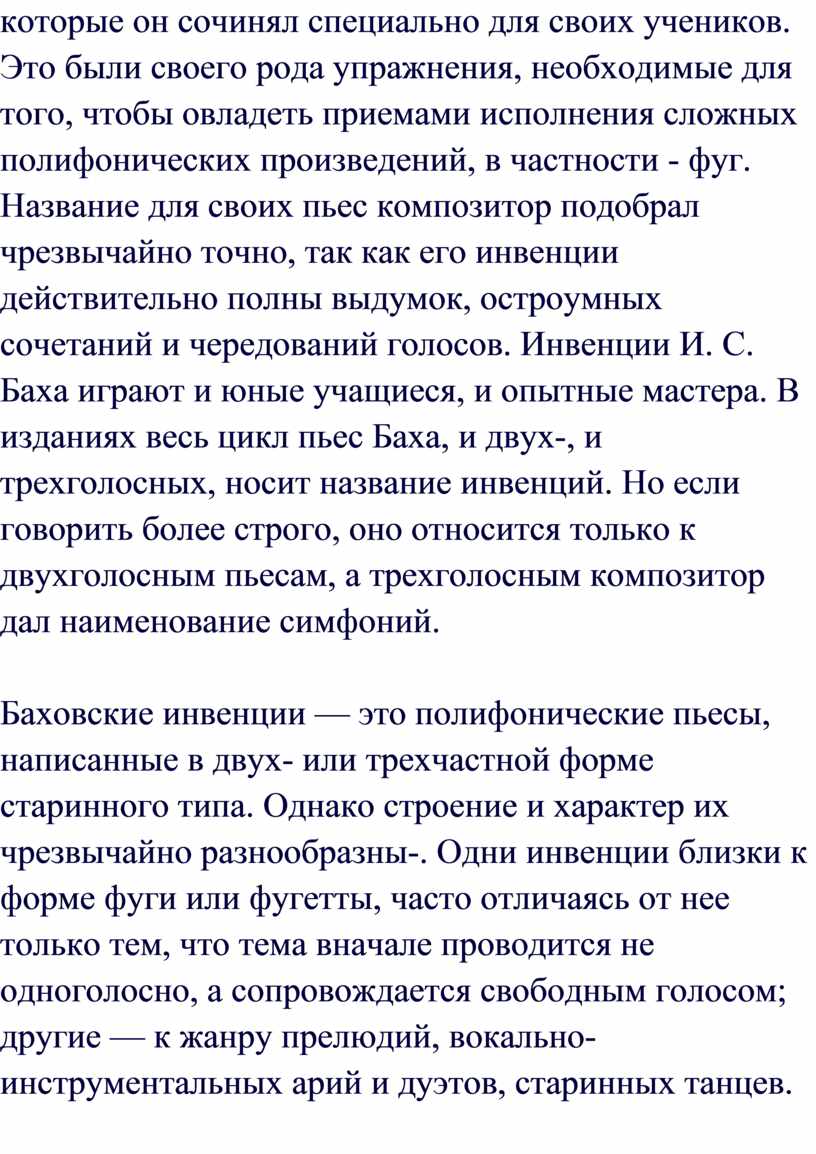 которые он сочинял специально для своих учеников. Это были своего рода упражнения, необходимые для того, чтобы овладеть приемами исполнения сложных полифонических произведений, в частности - фуг. Название для своих пьес композитор подобрал чрезвычайно точно, так как его инвенции действительно полны выдумок, остроумных сочетаний и чередований голосов. Инвенции И. С. Баха играют и юные учащиеся, и опытные мастера. В изданиях весь цикл пьес Баха, и двух-, и трехголосных, носит название инвенций. Но если говорить более строго, оно относится только к двухголосным пьесам, а трехголосным композитор дал наименование симфоний.

Баховские инвенции — это полифонические пьесы, написанные в двух- или трехчастной форме старинного типа. Однако строение и характер их чрезвычайно разнообразны-. Одни инвенции близки к форме фуги или фугетты, часто отличаясь от нее только тем, что тема вначале проводится не одноголосно, а сопровождается свободным голосом; другие — к жанру прелюдий, вокально-инструментальных арий и дуэтов, старинных танцев.